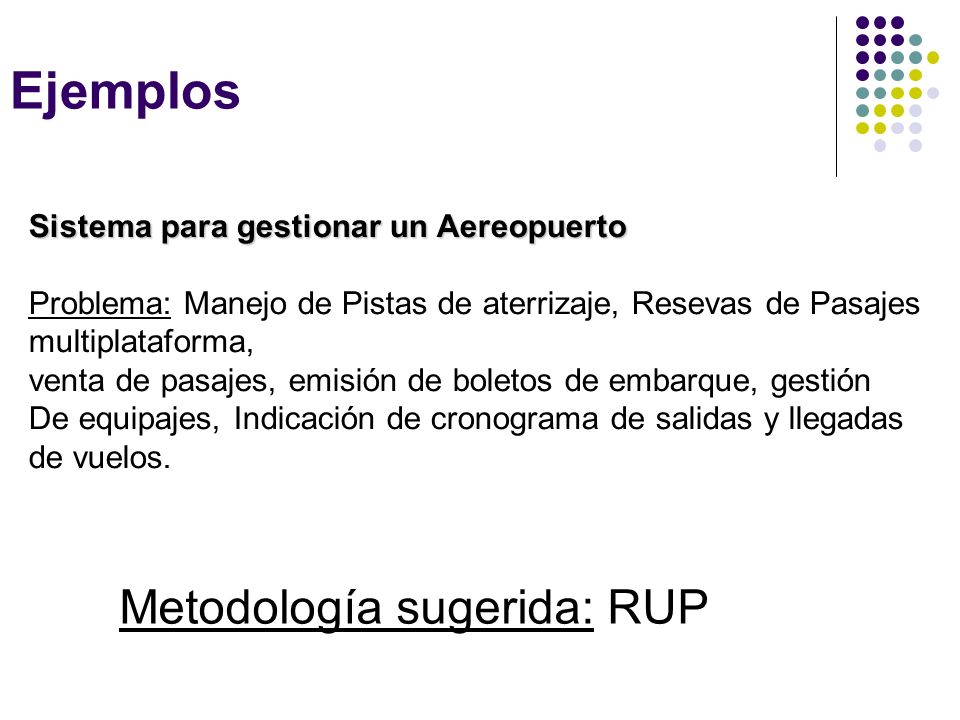 Ejemplos

Sistema para gestionar un Aereopuerto

Problema: Manejo de Pistas de aterrizaje, Resevas de Pasajes multiplataforma,
venta de pasajes, emisión de boletos de embarque, gestión
De equipajes, Indicación de cronograma de salidas y llegadas de vuelos.

Metodología sugerida: RUP